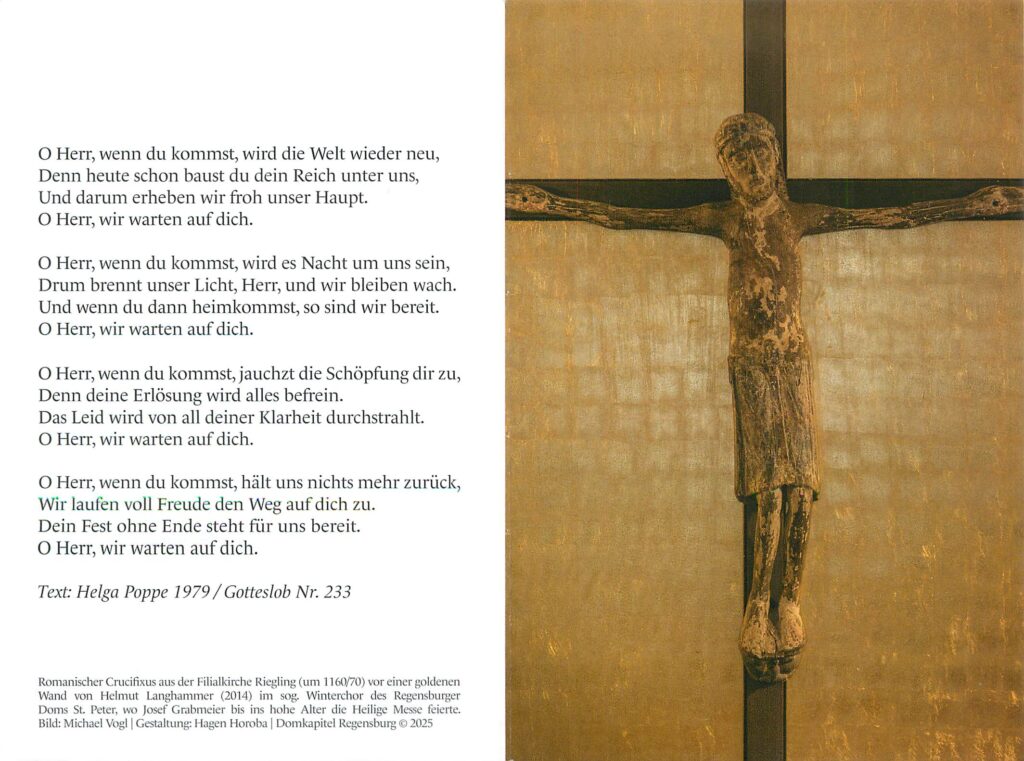 O Herr, wenn du kommst, wird die Welt wieder neu,
Denn heute schon baust du dein Reich unter uns,
Und darum erheben wir froh unser Haupt.
O Herr, wir warten auf dich.

O Herr, wenn du kommst, wird es Nacht um uns sein,
Drum brennt unser Licht, Herr, und wir bleiben wach.
Und wenn du dann heimkommst, so sind wir bereit.
O Herr, wir warten auf dich.

O Herr, wenn du kommst, jauchzt die Schöpfung dir zu,
Denn deine Erlösung wird alles befrein.
Das Leid wird von all deiner Klarheit durchstrahlt.
O Herr, wir warten auf dich.

O Herr, wenn du kommst, hält uns nichts mehr zurück,
Wir laufen voll Freude den Weg auf dich zu.
Dein Fest ohne Ende steht für uns bereit.
O Herr, wir warten auf dich.

Text: Helga Poppe 1979 / Gotteslob Nr. 233

Romanischer Crucifixus aus der Filialkirche Riegling (um 1160/70) vor einer goldenen Wand von Helmut Langhammer (2014) im sog. Winterchor des Regensburger Doms St. Peter, wo Josef Grabmeier bis ins hohe Alter die Heilige Messe feierte.
Bild: Michael Vogl | Gestaltung: Hagen Horoba | Domkapitel Regensburg © 2025